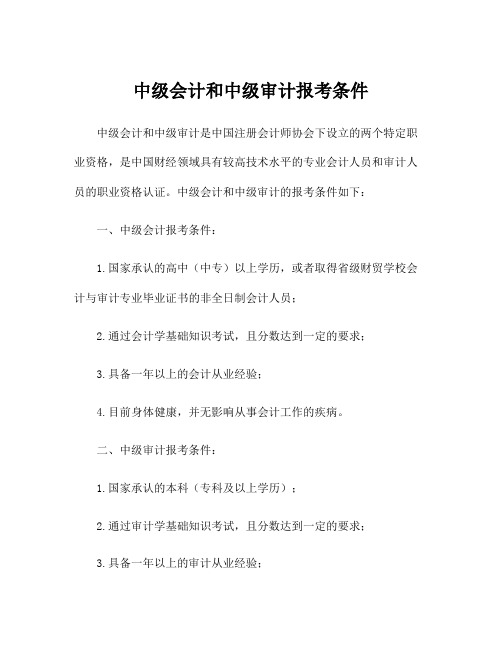 中级会计和中级审计报考条件

中级会计和中级审计是中国注册会计师协会下设立的两个特定职业资格，是中国财经领域具有较高技术水平的专业会计人员和审计人员的职业资格认证。中级会计和中级审计的报考条件如下：

一、中级会计报考条件：

1.国家承认的高中（中专）以上学历，或者取得省级财贸学校会计与审计专业毕业证书的非全日制会计人员；

2.通过会计学基础知识考试，且分数达到一定的要求；

3.具备一年以上的会计从业经验；

4.目前身体健康，并无影响从事会计工作的疾病。

二、中级审计报考条件：

1.国家承认的本科（专科及以上学历）；

2.通过审计学基础知识考试，且分数达到一定的要求；

3.具备一年以上的审计从业经验；